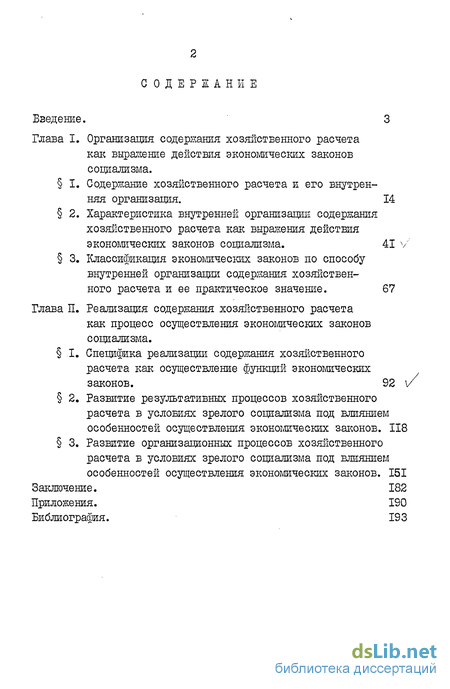 2

СОДЕРЖАНИЕ

Введение. 3

Глава I. Организация содержания хозяйственного расчета как выражение действия экономических законов социализма.

§ I. Содержание хозяйственного расчета и его внутренняя организация. I4

§ 2. Характеристика внутренней организации содержания хозяйственного расчета как выражения действия экономических законов социализма. 4I

§ 3. Классификация экономических законов по способу внутренней организации содержания хозяйственного расчета и ее практическое значение. 67

Глава П. Реализация содержания хозяйственного расчета как процесс осуществления экономических законов социализма.

§ I. Специфика реализации содержания хозяйственного расчета как осуществление функций экономических законов. 92

§ 2. Развитие результативных процессов хозяйственного расчета в условиях зрелого социализма под влиянием особенностей осуществления экономических законов. II8

§ 3. Развитие организационных процессов хозяйственного расчета в условиях зрелого социализма под влиянием особенностей осуществления экономических законов. I5I

Заключение. I82

Приложения. I90

Библиография. I93

dsLib.net
библиотека диссертаций